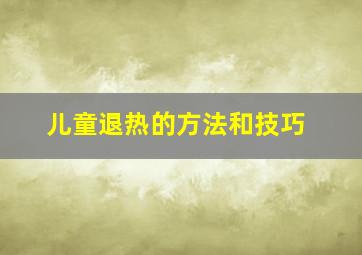 儿童退热的方法和技巧